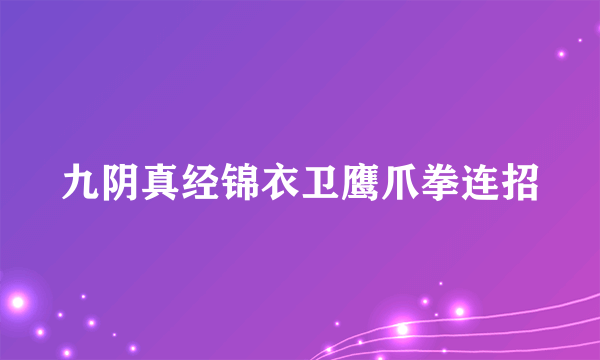 九阴真经锦衣卫鹰爪拳连招